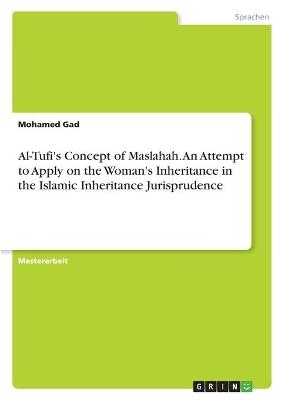 Sprachen

Mohamed Gad

Al-Tufi's Concept of Maslahah. An Attempt to Apply on the Woman's Inheritance in the Islamic Inheritance Jurisprudence

Masterarbeit

GRIN